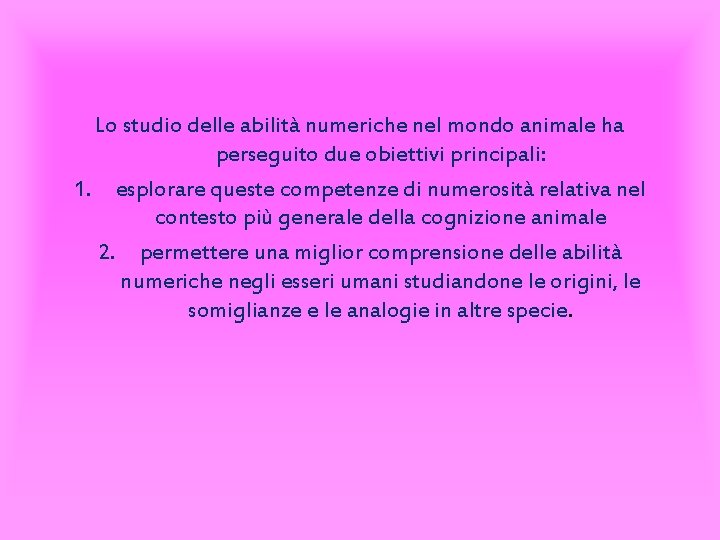 Lo studio delle abilità numeriche nel mondo animale ha perseguito due obiettivi principali:

1. esplorare queste competenze di numerosità relativa nel contesto più generale della cognizione animale

2. permettere una miglior comprensione delle abilità numeriche negli esseri umani studiandone le origini, le somiglianze e le analogie in altre specie.